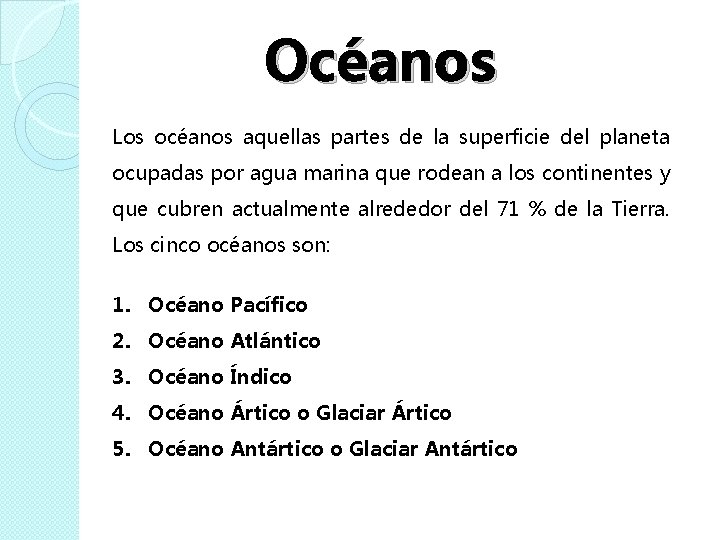 Océanos

Los océanos aquellas partes de la superficie del planeta ocupadas por agua marina que rodean a los continentes y que cubren actualmente alrededor del 71 % de la Tierra. Los cinco océanos son:

1. Océano Pacífico
2. Océano Atlántico
3. Océano Índico
4. Océano Ártico o Glaciar Ártico
5. Océano Antártico o Glaciar Antártico